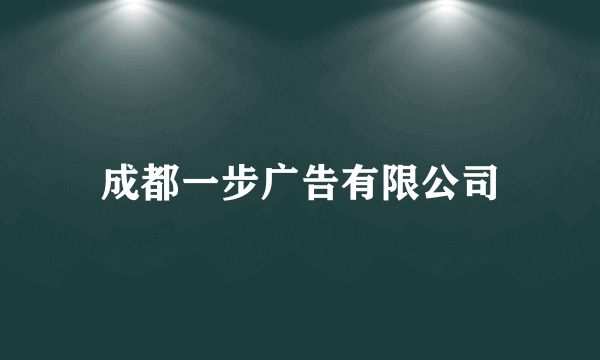 成都一步广告有限公司